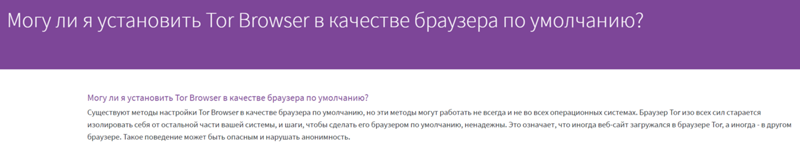 Могу ли я установить Tor Browser в качестве браузера по умолчанию?

Могу ли я установить Tor Browser в качестве браузера по умолчанию?

Существуют методы настройки Tor Browser в качестве браузера по умолчанию, но эти методы могут работать не всегда и не во всех операционных системах. Браузер Tor изо всех сил старается изолировать себя от остальной части вашей системы, и шаги, чтобы сделать его браузером по умолчанию, ненадежны. Это означает, что иногда веб-сайт загружался в браузере Tor, а иногда - в другом браузере. Такое поведение может быть опасным и нарушать анонимность.